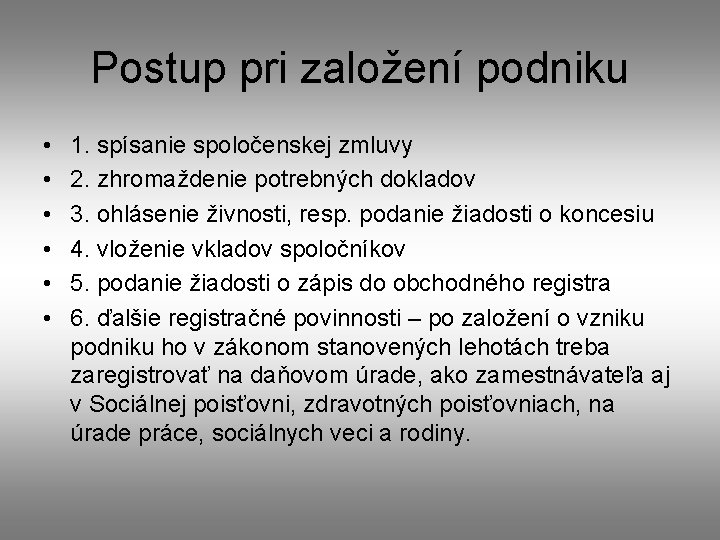 Postup pri založení podniku

• 1. spísanie spoločenskej zmluvy
• 2. zhromaždenie potrebných dokladov
• 3. ohlásenie živnosti, resp. podanie žiadosti o koncesiu
• 4. vloženie vkladov spoločníkov
• 5. podanie žiadosti o zápis do obchodného registra
• 6. ďalšie registračné povinnosti – po založení o vzniku podniku ho v zákonom stanovených lehotách treba zaregistrovať na daňovom úrade, ako zamestnávateľa aj v Sociálnej poisťovni, zdravotných poisťovniach, na úrade práce, sociálnych veci a rodiny.